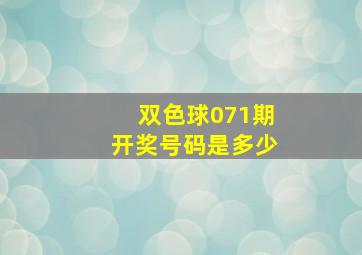 双色球071期
开奖号码是多少